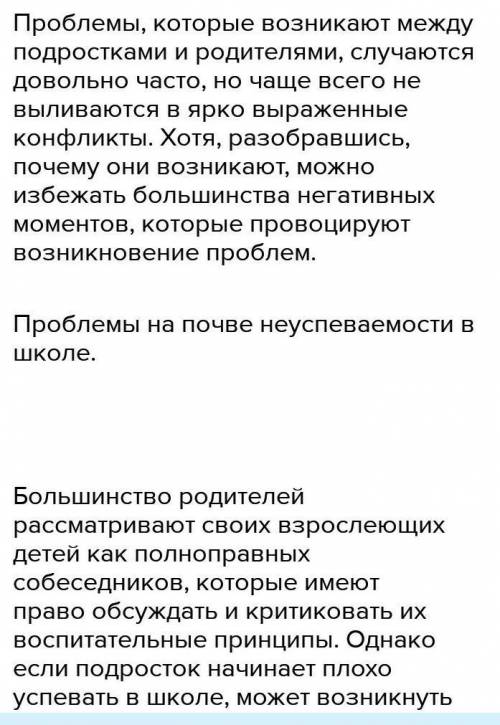 Проблемы, которые возникают между подростками и родителями, случаются довольно часто, но чаще всего не выливаются в ярко выраженные конфликты. Хотя, разобравшись, почему они возникают, можно избежать большинства негативных моментов, которые провоцируют возникновение проблем.

Проблемы на почве неуспеваемости в школе.

Большинство родителей рассматривают своих взрослеющих детей как полноправных собеседников, которые имеют право обсуждать и критиковать их воспитательные принципы. Однако если подросток начинает плохо успевать в школе, может возникнуть